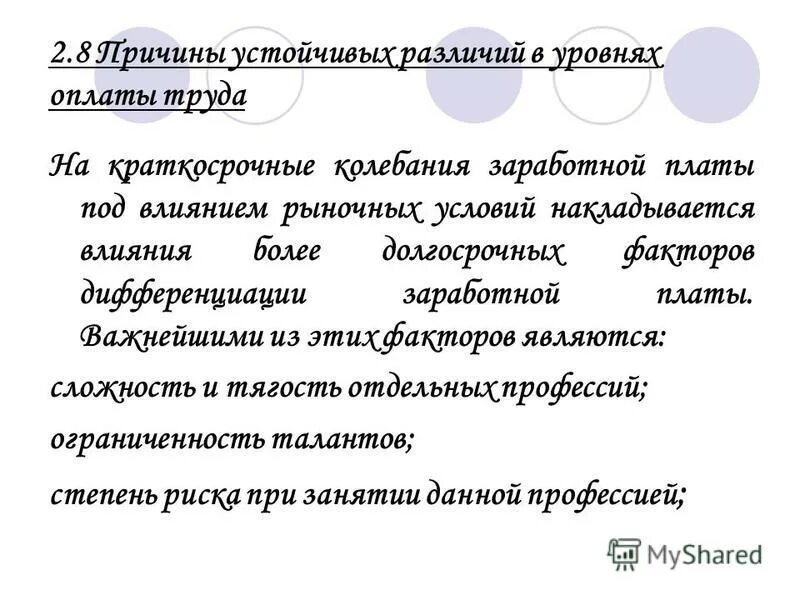 2.8 Причины устойчивых различий в уровнях оплаты труда

На краткосрочные колебания заработной платы под влиянием рыночных условий накладывается влияния более долгосрочных факторов дифференциации заработной платы. Важнейшими из этих факторов являются:

сложность и тягость отдельных профессий;

ограниченность талантов;

степень риска при занятии данной профессией;

MyShared